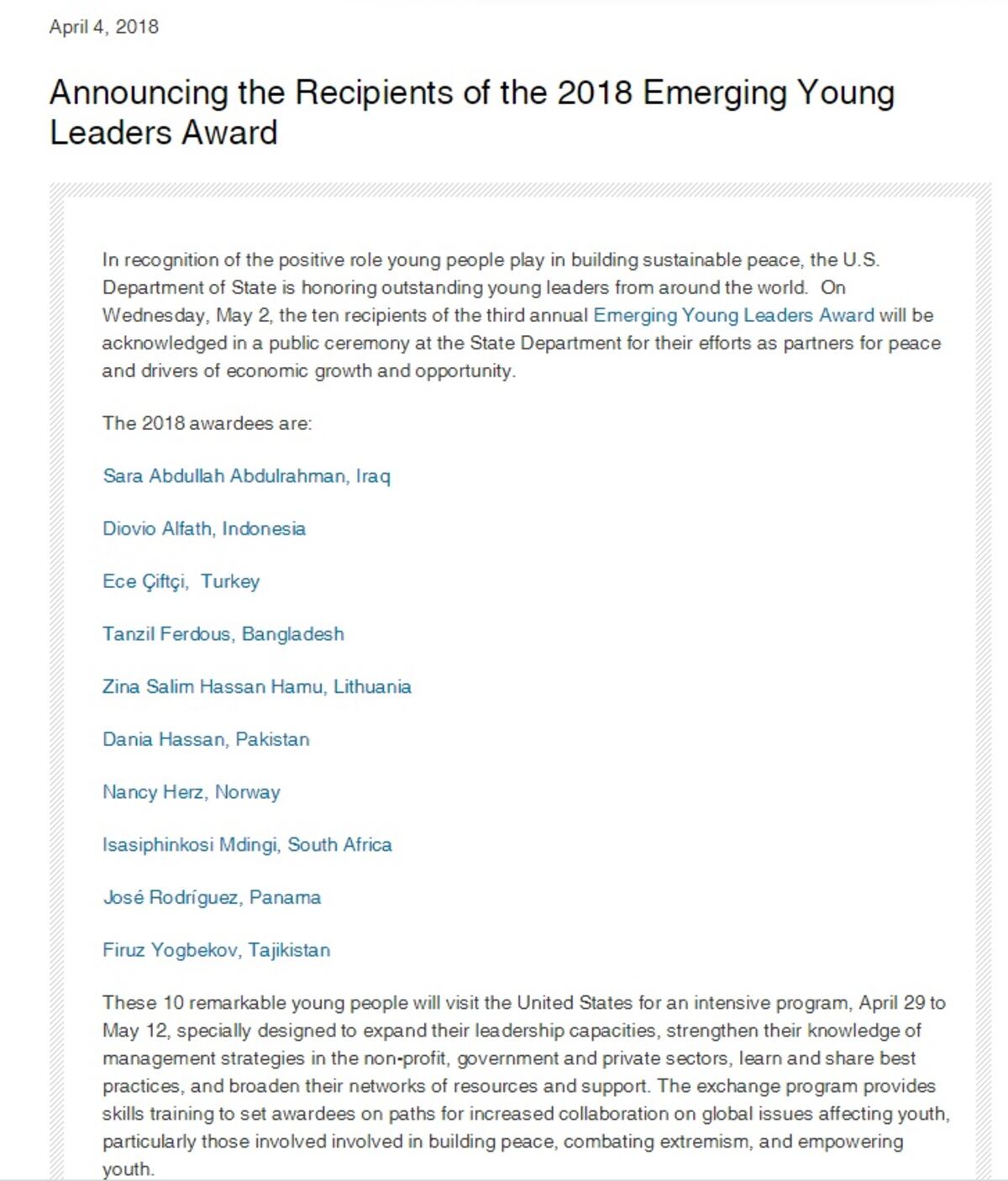 April 4, 2018

Announcing the Recipients of the 2018 Emerging Young Leaders Award

In recognition of the positive role young people play in building sustainable peace, the U.S. Department of State is honoring outstanding young leaders from around the world. On Wednesday, May 2, the ten recipients of the third annual Emerging Young Leaders Award will be acknowledged in a public ceremony at the State Department for their efforts as partners for peace and drivers of economic growth and opportunity.

The 2018 awardees are:

Sara Abdullah Abdulrahman, Iraq

Diovio Alfath, Indonesia

Ece Çiftçi, Turkey

Tanzil Ferdous, Bangladesh

Zina Salim Hassan Hamu, Lithuania

Dania Hassan, Pakistan

Nancy Herz, Norway

Isasiphinkosi Mdingi, South Africa

José Rodríguez, Panama

Firuz Yogbekov, Tajikistan

These 10 remarkable young people will visit the United States for an intensive program, April 29 to May 12, specially designed to expand their leadership capacities, strengthen their knowledge of management strategies in the non-profit, government and private sectors, learn and share best practices, and broaden their networks of resources and support. The exchange program provides skills training to set awardees on paths for increased collaboration on global issues affecting youth, particularly those involved involved in building peace, combating extremism, and empowering youth.